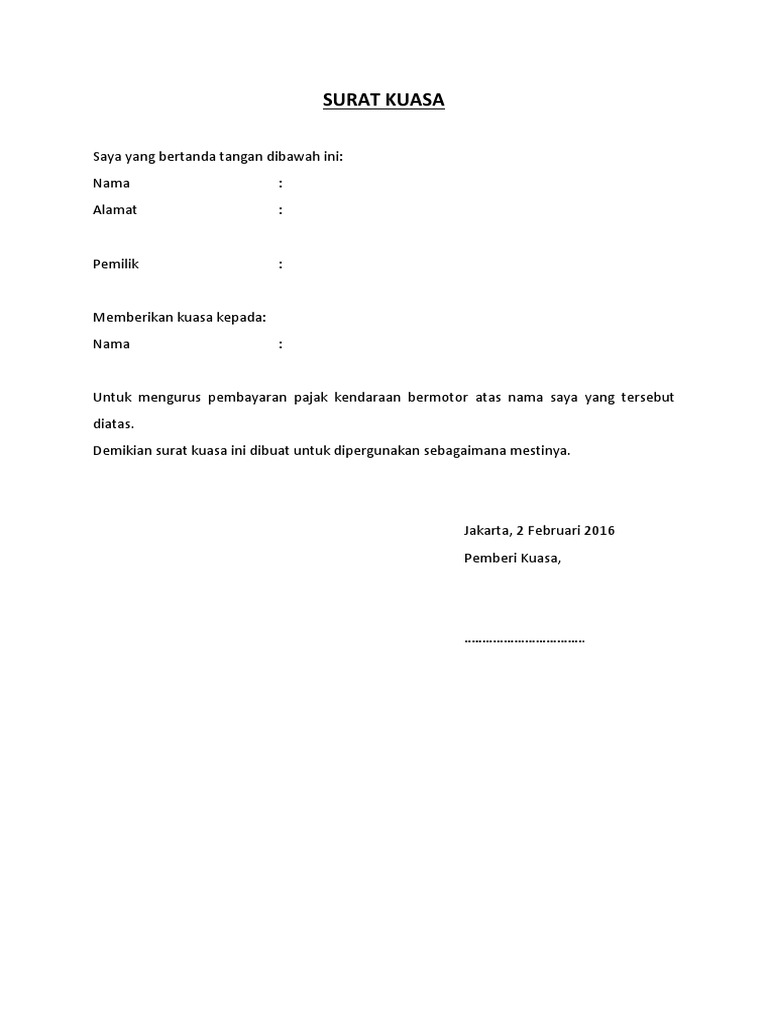 SURAT KUASA

Saya yang bertanda tangan dibawah ini:
Nama :
Alamat :

Pemilik :

Memberikan kuasa kepada:
Nama :

Untuk mengurus pembayaran pajak kendaraan bermotor atas nama saya yang tersebut diatas.
Demikian surat kuasa ini dibuat untuk dipergunakan sebagaimana mestinya.

Jakarta, 2 Februari 2016
Pemberi Kuasa,

……………………………